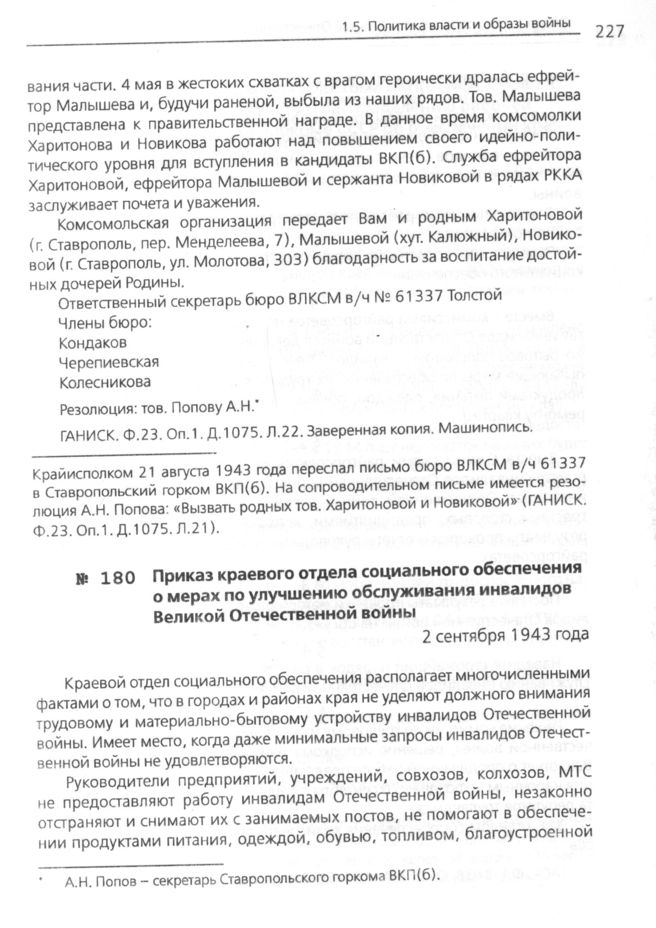 1.5. Политика власти и образы войны 227

вания части. 4 мая в жестоких схватках с врагом героически дралась ефрейтор Малышева и, будучи раненой, выбыла из наших рядов. Тов. Малышева представлена к правительственной награде. В данное время комсомолки Харитонова и Новикова работают над повышением своего идейно-политического уровня для вступления в кандидаты ВКП(б). Служба ефрейтора Харитоновой, ефрейтора Малышевой и сержанта Новиковой в рядах РККА заслуживает почета и уважения.

Комсомольская организация передает Вам и родным Харитоновой (г. Ставрополь, пер. Менделеева, 7), Малышевой (хут. Калюжный), Новиковой (г. Ставрополь, ул. Молотова, 303) благодарность за воспитание достойных дочерей Родины.

Ответственный секретарь бюро ВЛКСМ в/ч № 61337 Толстой
Члены бюро:
Кондаков
Черепиевская
Колесникова

Резолюция: тов. Попову А.Н.*

ГАНИСК. Ф.23. Оп.1. Д.1075. Л.22. Заверенная копия. Машинопись.

Крайисполком 21 августа 1943 года переслал письмо бюро ВЛКСМ в/ч 61337 в Ставропольский горком ВКП(б). На сопроводительном письме имеется резолюция А.Н. Попова: «Вызвать родных тов. Харитоновой и Новиковой» (ГАНИСК. Ф.23. Оп.1. Д.1075. Л.21).

№ 180 Приказ краевого отдела социального обеспечения о мерах по улучшению обслуживания инвалидов Великой Отечественной войны

2 сентября 1943 года

Краевой отдел социального обеспечения располагает многочисленными фактами о том, что в городах и районах края не уделяют должного внимания трудовому и материально-бытовому устройству инвалидов Отечественной войны. Имеет место, когда даже минимальные запросы инвалидов Отечественной войны не удовлетворяются.

Руководители предприятий, учреждений, совхозов, колхозов, МТС не предоставляют работу инвалидам Отечественной войны, незаконно отстраняют и снимают их с занимаемых постов, не помогают в обеспечении продуктами питания, одеждой, обувью, топливом, благоустроенной

* А.Н. Попов – секретарь Ставропольского горкома ВКП(б).